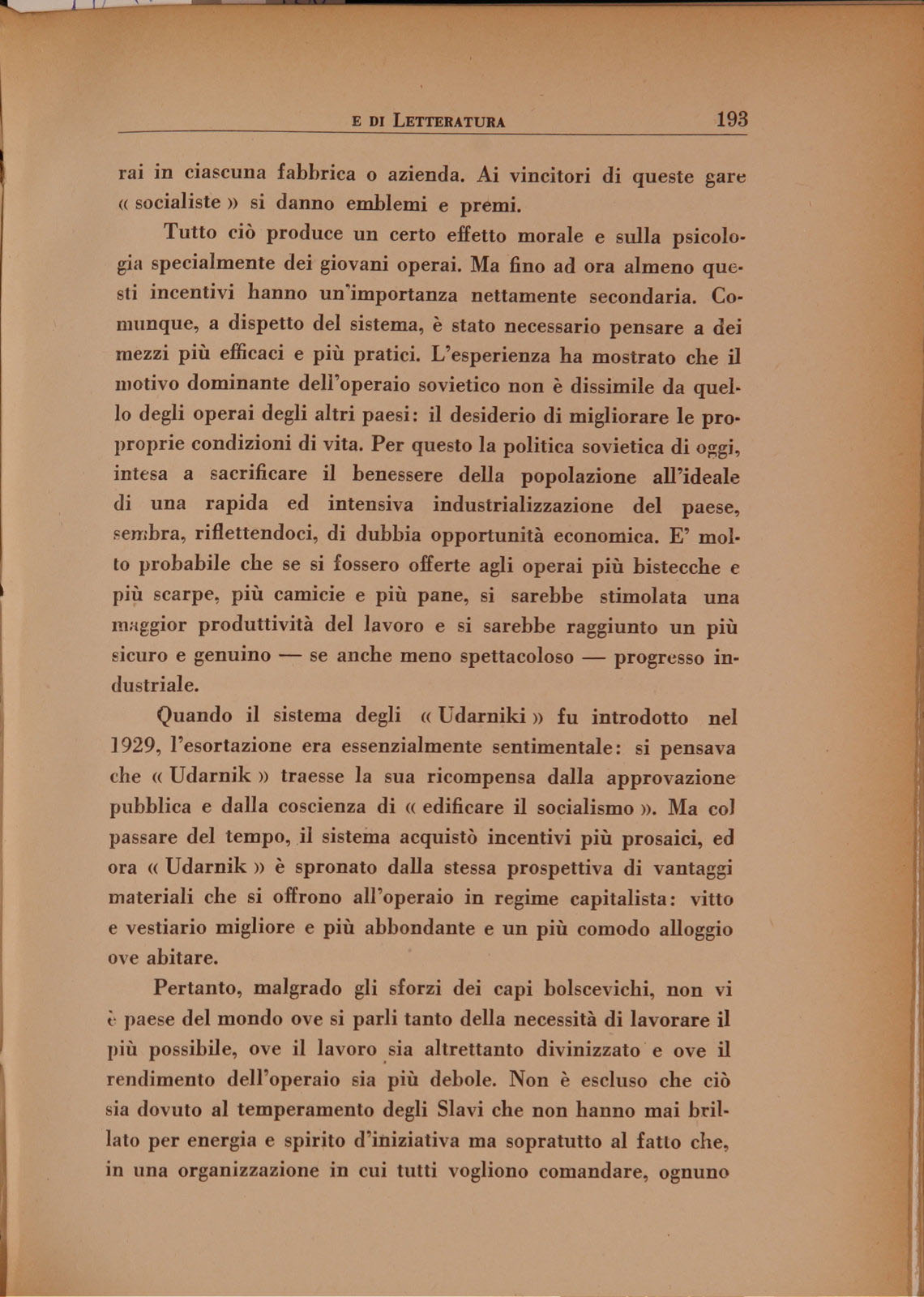 E DI LETTERATURA 193

rai in ciascuna fabbrica o azienda. Ai vincitori di queste gare « socialiste » si danno emblemi e premi.

Tutto ciò produce un certo effetto morale e sulla psicologia specialmente dei giovani operai. Ma fino ad ora almeno questi incentivi hanno un'importanza nettamente secondaria. Comunque, a dispetto del sistema, è stato necessario pensare a dei mezzi più efficaci e più pratici. L'esperienza ha mostrato che il motivo dominante dell'operaio sovietico non è dissimile da quello degli operai degli altri paesi: il desiderio di migliorare le proproprie condizioni di vita. Per questo la politica sovietica di oggi, intesa a sacrificare il benessere della popolazione all'ideale di una rapida ed intensiva industrializzazione del paese, sembra, riflettendoci, di dubbia opportunità economica. E' molto probabile che se si fossero offerte agli operai più bistecche e più scarpe, più camicie e più pane, si sarebbe stimolata una maggior produttività del lavoro e si sarebbe raggiunto un più sicuro e genuino — se anche meno spettacoloso — progresso industriale.

Quando il sistema degli « Udarniki » fu introdotto nel 1929, l'esortazione era essenzialmente sentimentale: si pensava che « Udarnik » traesse la sua ricompensa dalla approvazione pubblica e dalla coscienza di « edificare il socialismo ». Ma col passare del tempo, il sistema acquistò incentivi più prosaici, ed ora « Udarnik » è spronato dalla stessa prospettiva di vantaggi materiali che si offrono all'operaio in regime capitalista: vitto e vestiario migliore e più abbondante e un più comodo alloggio ove abitare.

Pertanto, malgrado gli sforzi dei capi bolscevichi, non vi è paese del mondo ove si parli tanto della necessità di lavorare il più possibile, ove il lavoro sia altrettanto divinizzato e ove il rendimento dell'operaio sia più debole. Non è escluso che ciò sia dovuto al temperamento degli Slavi che non hanno mai brillato per energia e spirito d'iniziativa ma sopratutto al fatto che, in una organizzazione in cui tutti vogliono comandare, ognuno